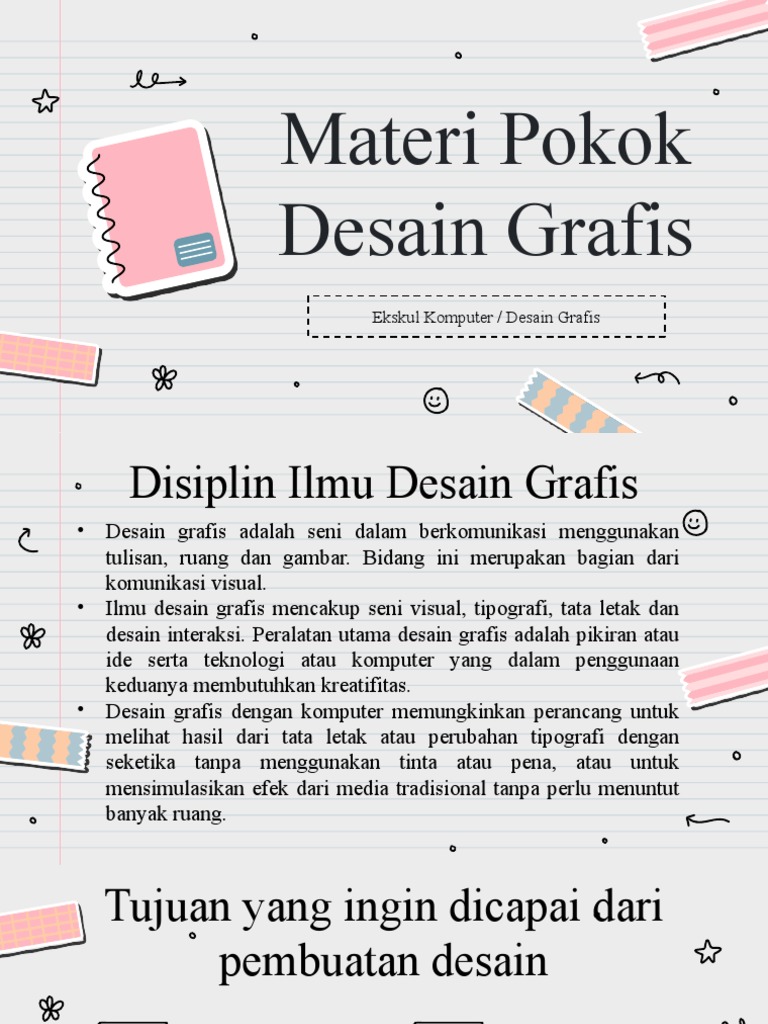 Materi Pokok Desain Grafis

Ekskul Komputer / Desain Grafis

Disiplin Ilmu Desain Grafis

• Desain grafis adalah seni dalam berkomunikasi menggunakan tulisan, ruang dan gambar. Bidang ini merupakan bagian dari komunikasi visual.
• Ilmu desain grafis mencakup seni visual, tipografi, tata letak dan desain interaksi. Peralatan utama desain grafis adalah pikiran atau ide serta teknologi atau komputer yang dalam penggunaan keduanya membutuhkan kreatifitas.
• Desain grafis dengan komputer memungkinkan perancang untuk melihat hasil dari tata letak atau perubahan tipografi dengan seketika tanpa menggunakan tinta atau pena, atau untuk mensimulasikan efek dari media tradisional tanpa perlu menuntut banyak ruang.

Tujuan yang ingin dicapai dari pembuatan desain